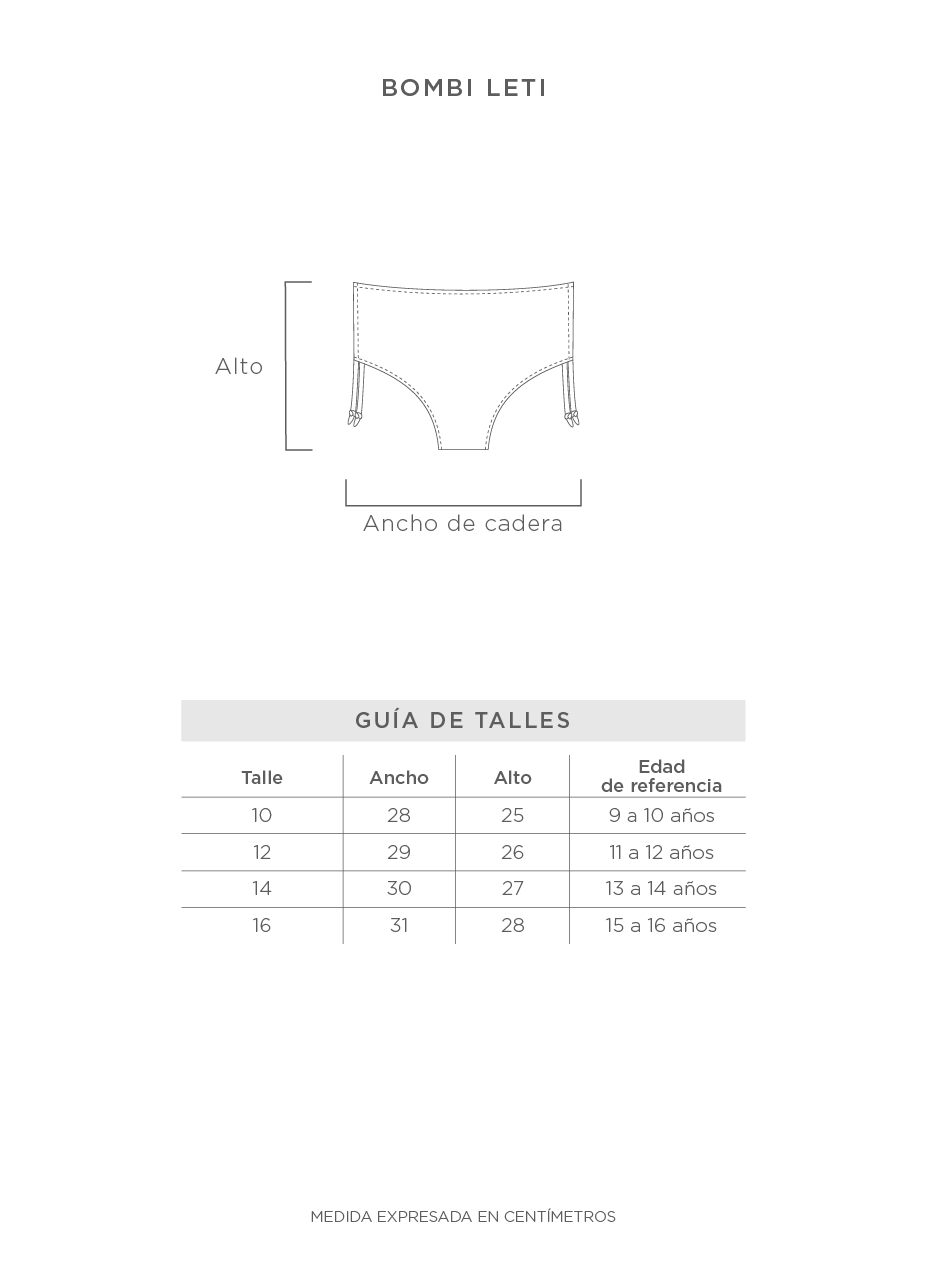 BOMBI LETI

Alto

Ancho de cadera

GUÍA DE TALLES

| Talle | Ancho | Alto | Edad de referencia |
|---|---|---|---|
| 10 | 28 | 25 | 9 a 10 años |
| 12 | 29 | 26 | 11 a 12 años |
| 14 | 30 | 27 | 13 a 14 años |
| 16 | 31 | 28 | 15 a 16 años |

MEDIDA EXPRESADA EN CENTÍMETROS